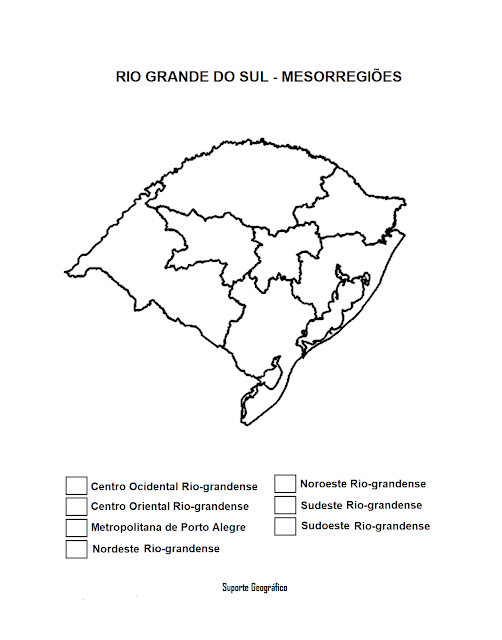 RIO GRANDE DO SUL - MESORREGIÕES

Centro Ocidental Rio-grandense
Centro Oriental Rio-grandense
Metropolitana de Porto Alegre
Nordeste Rio-grandense

Noroeste Rio-grandense
Sudeste Rio-grandense
Sudoeste Rio-grandense

Suporte Geográfico